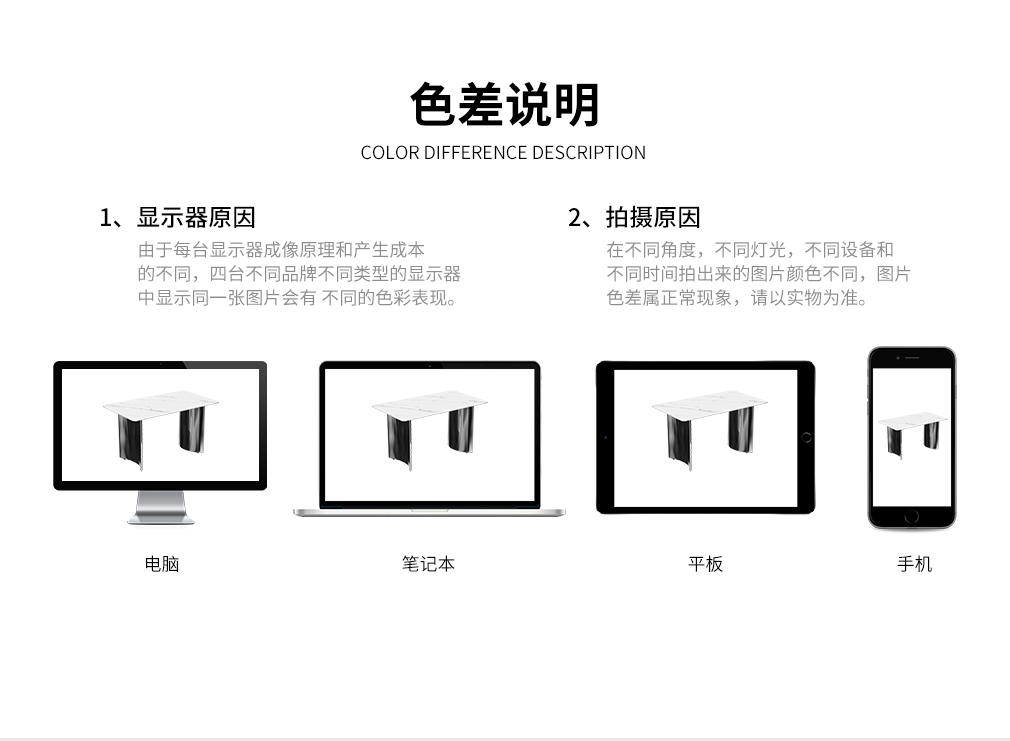 色差说明
COLOR DIFFERENCE DESCRIPTION

1、显示器原因
由于每台显示器成像原理和产生成本的不同，四台不同品牌不同类型的显示器中显示同一张图片会有 不同的色彩表现。

2、拍摄原因
在不同角度，不同灯光，不同设备和不同时间拍出来的图片颜色不同，图片色差属正常现象，请以实物为准。

电脑

笔记本

平板

手机